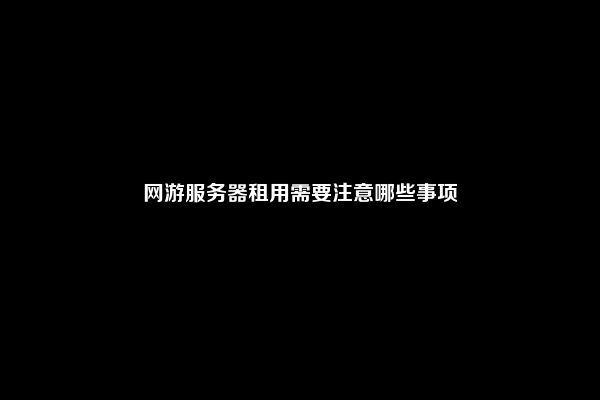 网游服务器租用需要注意哪些事项